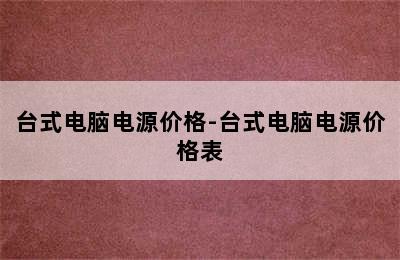 台式电脑电源价格-台式电脑电源价格表